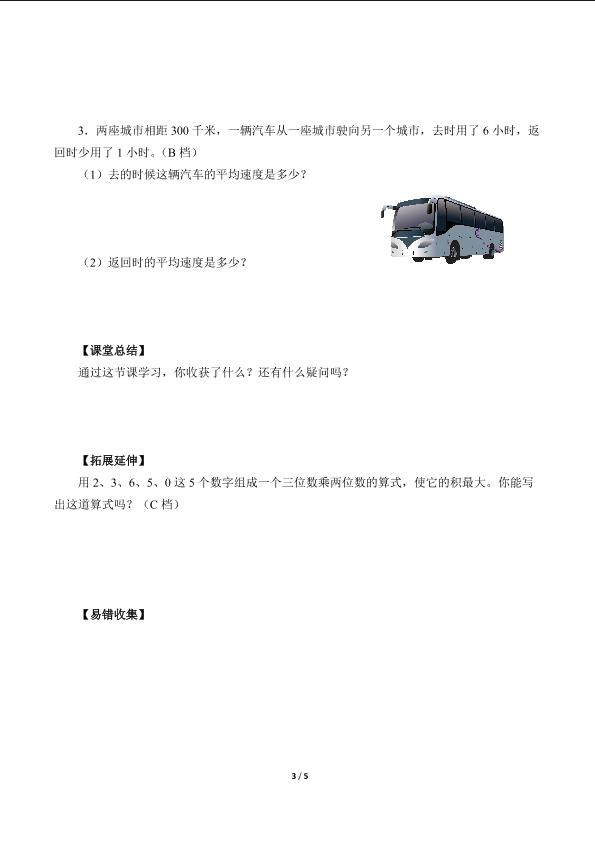 3．两座城市相距 300 千米，一辆汽车从一座城市驶向另一个城市，去时用了 6 小时，返回时少用了 1 小时。(B 档)

（1）去的时候这辆汽车的平均速度是多少？

（2）返回时的平均速度是多少？

【课堂总结】

通过这节课学习，你收获了什么？还有什么疑问吗？

【拓展延伸】

用 2、3、6、5、0 这 5 个数字组成一个三位数乘两位数的算式，使它的积最大。你能写出这道算式吗？（C 档）

【易错收集】

3 / 5